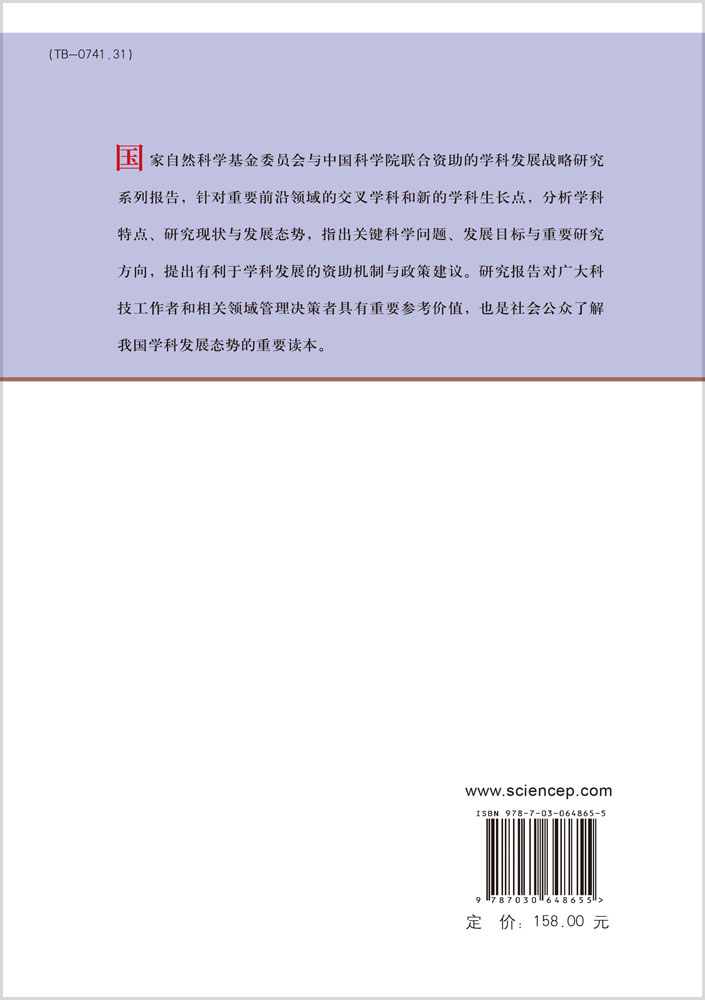 (TB-0741.31)

国家自然科学基金委员会与中国科学院联合资助的学科发展战略研究系列报告，针对重要前沿领域的交叉学科和新的学科生长点，分析学科特点、研究现状与发展态势，指出关键科学问题、发展目标与重要研究方向，提出有利于学科发展的资助机制与政策建议。研究报告对广大科技工作者和相关领域管理决策者具有重要参考价值，也是社会公众了解我国学科发展态势的重要读本。

www.sciencep.com

ISBN 978-7-03-064865-5

9 787030 648655 >

定 价：158.00 元